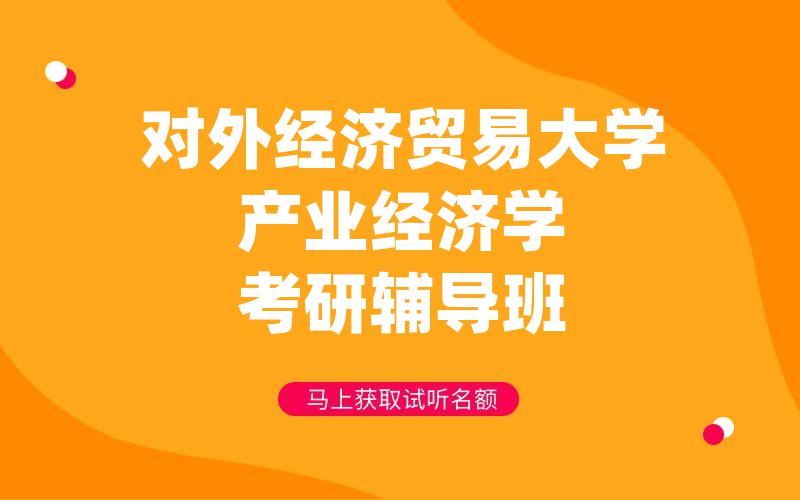 对外经济贸易大学
产业经济学
考研辅导班

马上获取试听名额